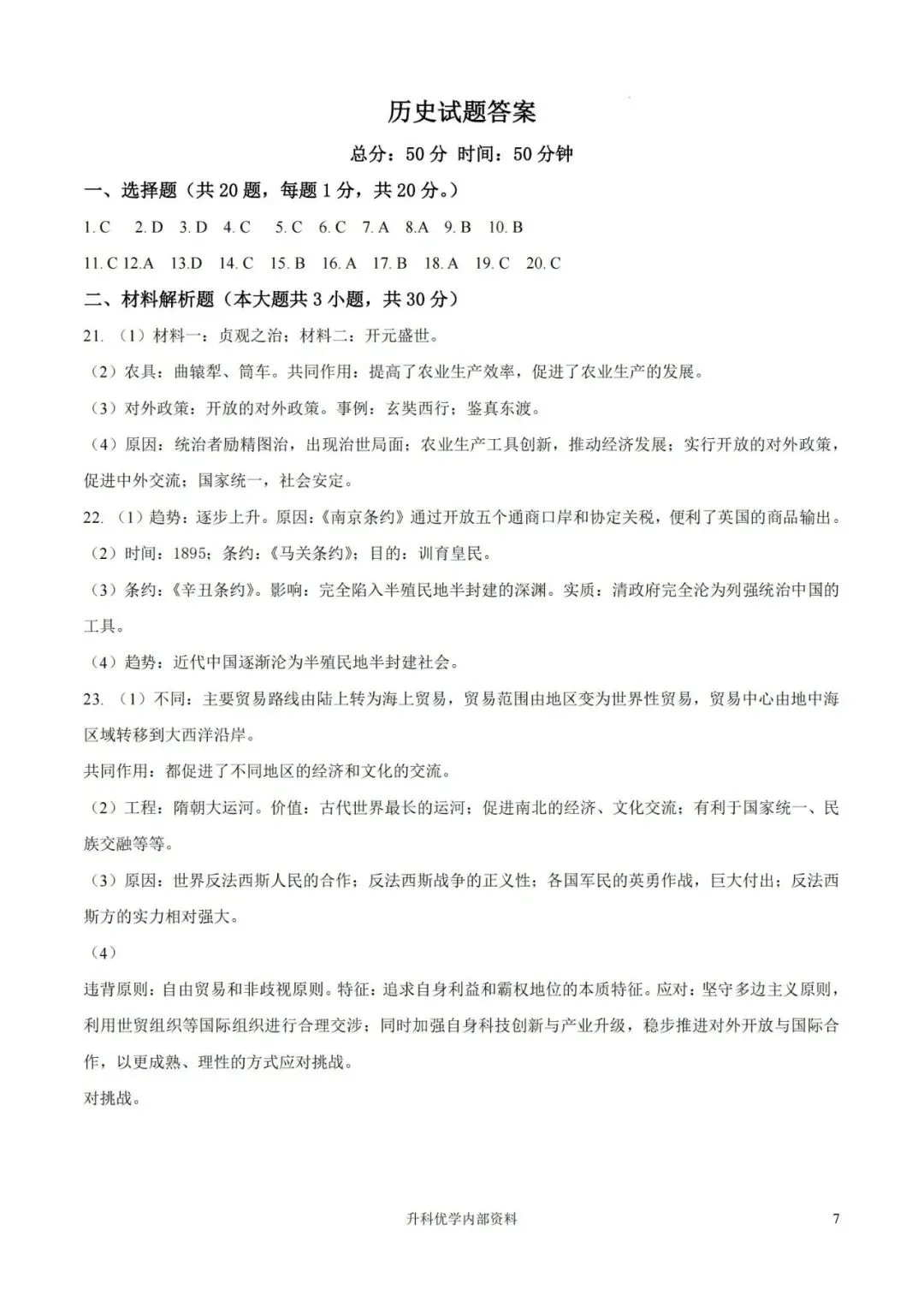 历史试题答案

总分：50分 时间：50分钟

一、选择题（共20题，每题1分，共20分。）

1.C 2.D 3.D 4.C 5.C 6.C 7.A 8.A 9.B 10.B

11.C 12.A 13.D 14.C 15.B 16.A 17.B 18.A 19.C 20.C

二、材料解析题（本大题共3小题，共30分）

21.（1）材料一：贞观之治；材料二：开元盛世。

（2）农具：曲辕犁、筒车。共同作用：提高了农业生产效率，促进了农业生产的发展。

（3）对外政策：开放的对外政策。事例：玄奘西行；鉴真东渡。

（4）原因：统治者励精图治，出现治世局面；农业生产工具创新，推动经济发展；实行开放的对外政策，促进中外交流；国家统一，社会安定。

22.（1）趋势：逐步上升。原因：《南京条约》通过开放五个通商口岸和协定关税，便利了英国的商品输出。

（2）时间：1895；条约：《马关条约》；目的：训育皇民。

（3）条约：《辛丑条约》。影响：完全陷入半殖民地半封建的深渊。实质：清政府完全沦为列强统治中国的工具。

（4）趋势：近代中国逐渐沦为半殖民地半封建社会。

23.（1）不同：主要贸易路线由陆上转为海上贸易，贸易范围由地区变为世界性贸易，贸易中心由地中海区域转移到大西洋沿岸。

共同作用：都促进了不同地区的经济和文化的交流。

（2）工程：隋朝大运河。价值：古代世界最长的运河；促进南北的经济、文化交流；有利于国家统一、民族交融等等。

（3）原因：世界反法西斯人民的合作；反法西斯战争的正义性；各国军民的英勇作战，巨大付出；反法西斯方的实力相对强大。

（4）

违背原则：自由贸易和非歧视原则。特征：追求自身利益和霸权地位的本质特征。应对：坚守多边主义原则，利用世贸组织等国际组织进行合理交涉；同时加强自身科技创新与产业升级，稳步推进对外开放与国际合作，以更成熟、理性的方式应对挑战。

对挑战。

升科优学内部资料

7